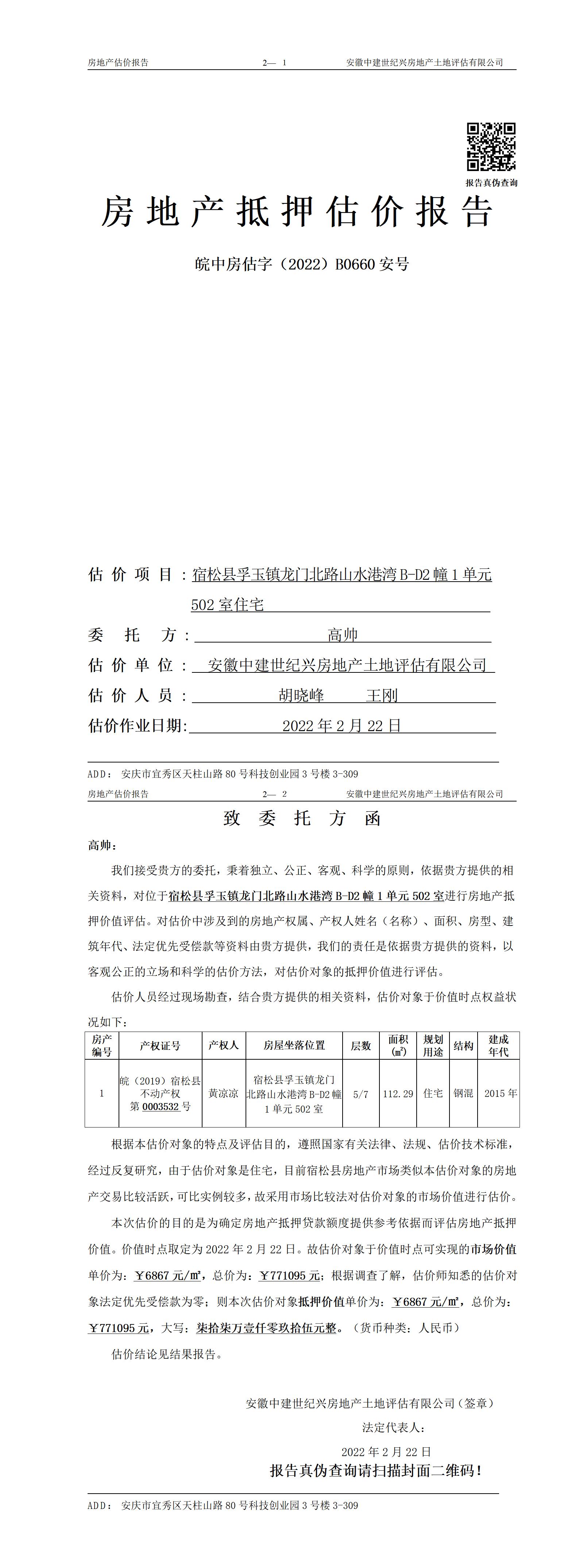 房地产估价报告　　2— 1　　安徽中建世纪兴房地产土地评估有限公司

报告真伪查询

房地产抵押估价报告

皖中房估字（2022）B0660 安号

估价项目：宿松县孚玉镇龙门北路山水港湾 B-D2 幢 1 单元 502 室住宅

委托方：高帅

估价单位：安徽中建世纪兴房地产土地评估有限公司

估价人员：胡晓峰　王刚

估价作业日期：2022 年 2 月 22 日

ADD：安庆市宜秀区天柱山路 80 号科技创业园 3 号楼 3-309

房地产估价报告　　2— 2　　安徽中建世纪兴房地产土地评估有限公司

致委托方函

高帅：

我们接受贵方的委托，秉着独立、公正、客观、科学的原则，依据贵方提供的相关资料，对位于宿松县孚玉镇龙门北路山水港湾 B-D2 幢 1 单元 502 室进行房地产抵押价值评估。对估价中涉及到的房地产权属、产权人姓名（名称）、面积、房型、建筑年代、法定优先受偿款等资料由贵方提供，我们的责任是依据贵方提供的资料，以客观公正的立场和科学的估价方法，对估价对象的抵押价值进行评估。

估价人员经过现场勘查，结合贵方提供的相关资料，估价对象于价值时点权益状况如下：

| 房产编号 | 产权证号 | 产权人 | 房屋坐落位置 | 层数 | 面积(㎡) | 规划用途 | 结构 | 建成年代 |
|---|---|---|---|---|---|---|---|---|
| 1 | 皖（2019）宿松县不动产权第 0003532 号 | 黄凉凉 | 宿松县孚玉镇龙门北路山水港湾 B-D2 幢 1 单元 502 室 | 5/7 | 112.29 | 住宅 | 钢混 | 2015 年 |

根据本估价对象的特点及评估目的，遵照国家有关法律、法规、估价技术标准，经过反复研究，由于估价对象是住宅，目前宿松县房地产市场类似本估价对象的房地产交易比较活跃，可比实例较多，故采用市场比较法对估价对象的市场价值进行估价。

本次估价的目的是为确定房地产抵押贷款额度提供参考依据而评估房地产抵押价值。价值时点取定为 2022 年 2 月 22 日。故估价对象于价值时点可实现的市场价值单价为：￥6867 元/㎡，总价为：￥771095 元；根据调查了解，估价师知悉的估价对象法定优先受偿款为零；则本次估价对象抵押价值单价为：￥6867 元/㎡，总价为：￥771095 元，大写：柒拾柒万壹仟零玖拾伍元整。（货币种类：人民币）

估价结论见结果报告。

安徽中建世纪兴房地产土地评估有限公司（签章）

法定代表人：

2022 年 2 月 22 日

报告真伪查询请扫描封面二维码！

ADD：安庆市宜秀区天柱山路 80 号科技创业园 3 号楼 3-309